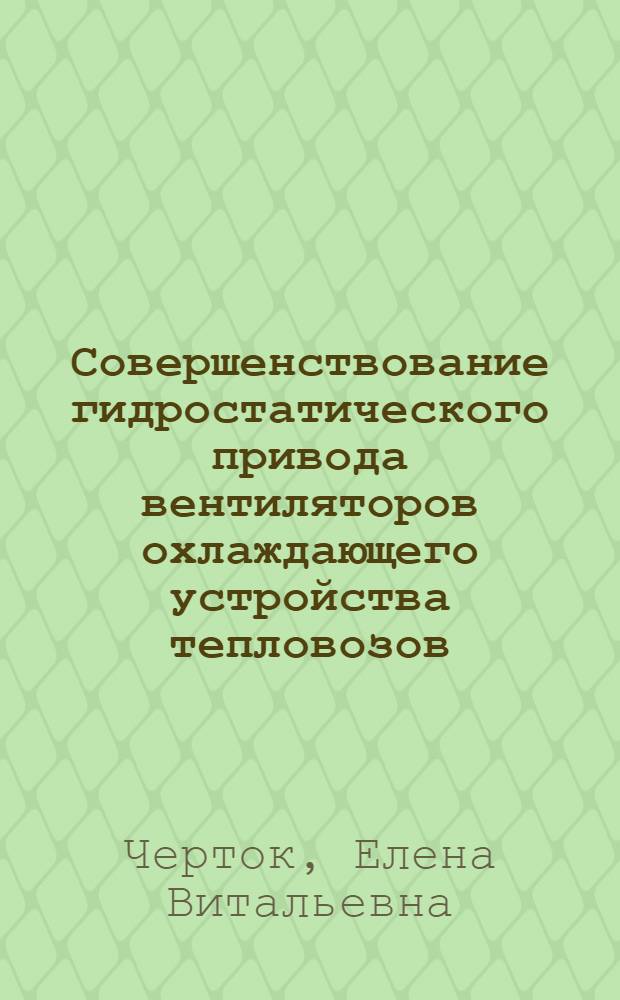 Совершенствование гидростатического привода вентиляторов охлаждающего устройства тепловозов

Черток, Елена Витальевна